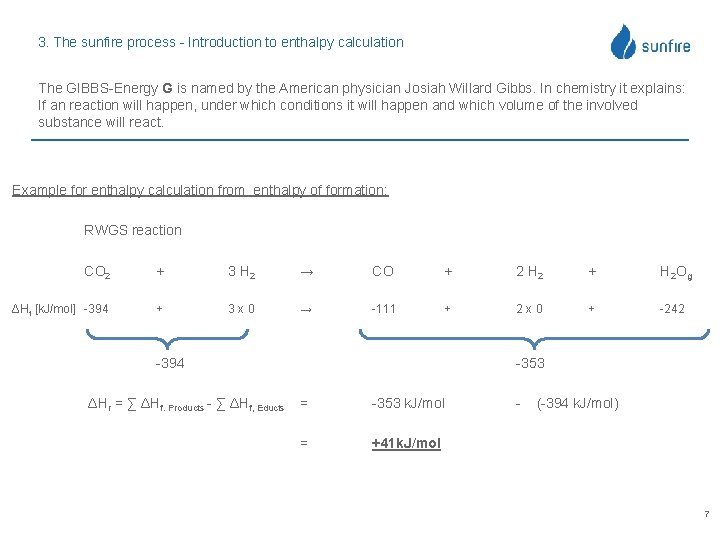 3. The sunfire process - Introduction to enthalpy calculation

sunfire

The GIBBS-Energy **G** is named by the American physician Josiah Willard Gibbs. In chemistry it explains: If an reaction will happen, under which conditions it will happen and which volume of the involved substance will react.

Example for enthalpy calculation from enthalpy of formation:

RWGS reaction

$CO_2$ + $3\ H_2$ → $CO$ + $2\ H_2$ + $H_2O_g$

$\Delta H_f$ [kJ/mol] -394 + 3 x 0 → -111 + 2 x 0 + -242

-394

-353

$\Delta H_r = \sum \Delta H_{f,\ Products} - \sum \Delta H_{f,\ Educts}$ = -353 kJ/mol - (-394 kJ/mol)

= +41kJ/mol

7